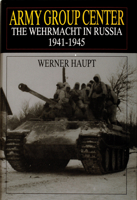 ARMY GROUP CENTER
THE WEHRMACHT IN RUSSIA
1941-1945

WERNER HAUPT